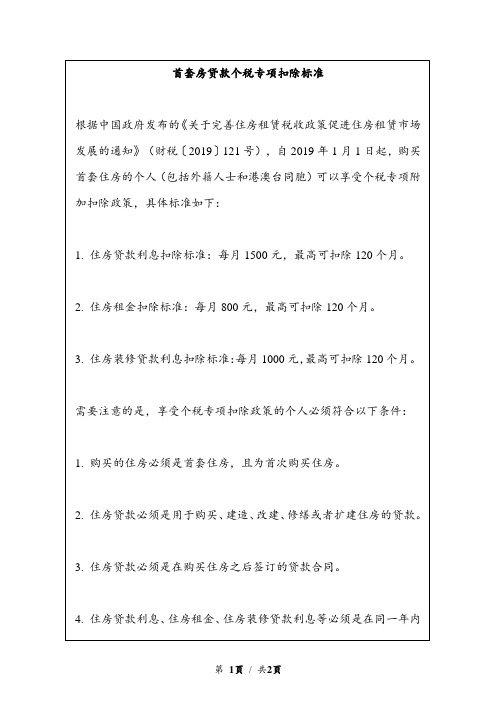 首套房贷款个税专项扣除标准

根据中国政府发布的《关于完善住房租赁税收政策促进住房租赁市场发展的通知》（财税〔2019〕121号），自2019年1月1日起，购买首套住房的个人（包括外籍人士和港澳台同胞）可以享受个税专项附加扣除政策，具体标准如下：

1. 住房贷款利息扣除标准：每月1500元，最高可扣除120个月。

2. 住房租金扣除标准：每月800元，最高可扣除120个月。

3. 住房装修贷款利息扣除标准：每月1000元，最高可扣除120个月。

需要注意的是，享受个税专项扣除政策的个人必须符合以下条件：

1. 购买的住房必须是首套住房，且为首次购买住房。

2. 住房贷款必须是用于购买、建造、改建、修缮或者扩建住房的贷款。

3. 住房贷款必须是在购买住房之后签订的贷款合同。

4. 住房贷款利息、住房租金、住房装修贷款利息等必须是在同一年内

第 1页 / 共2页